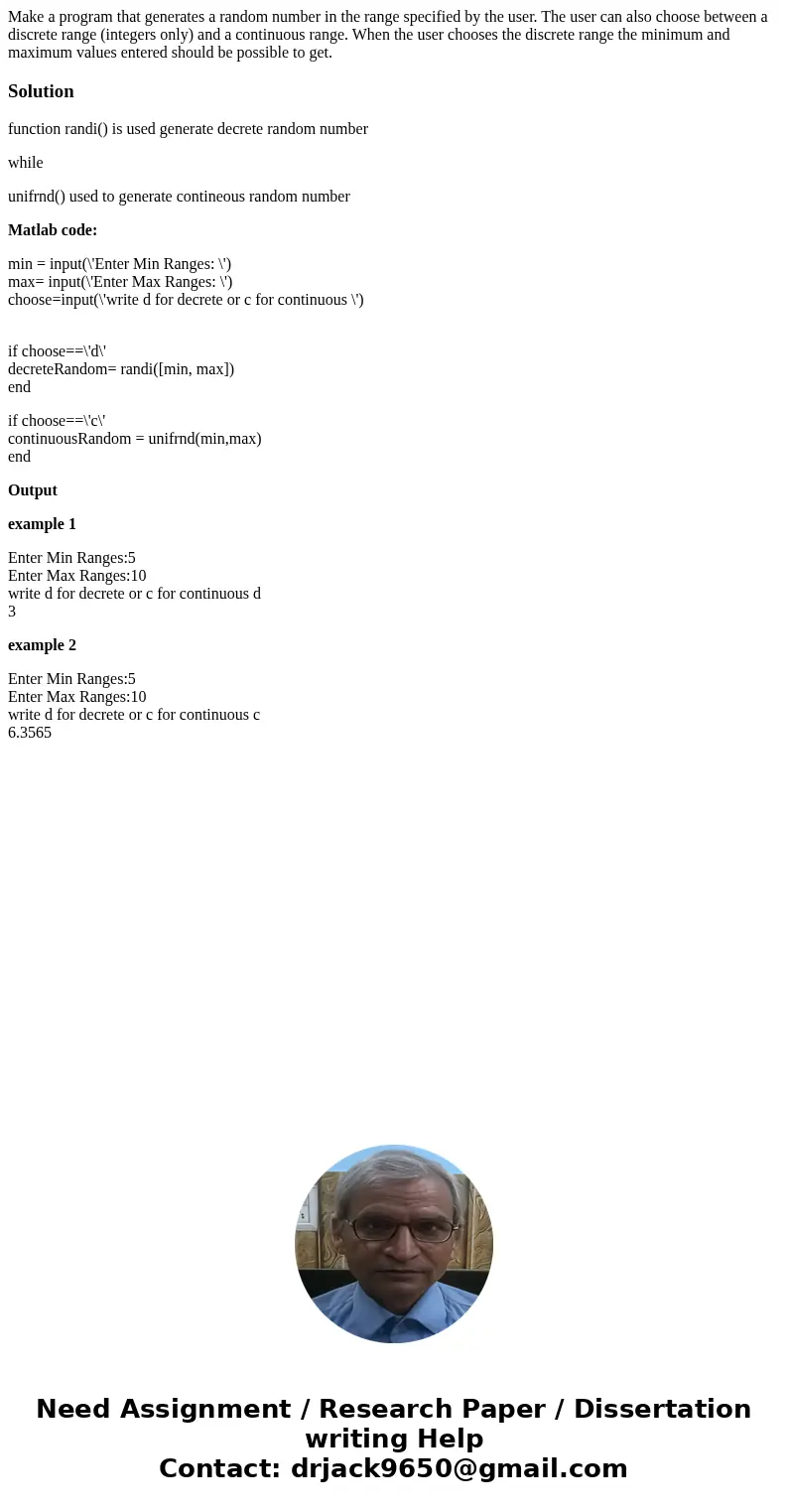 Make a program that generates a random number in the range specified by the user. The user can also choose between a discrete range (integers only) and a continuous range. When the user chooses the discrete range the minimum and maximum values entered should be possible to get.

Solution

function randi() is used generate decrete random number

while

unifrnd() used to generate contineous random number

Matlab code:

min = input(\'Enter Min Ranges: \')
max= input(\'Enter Max Ranges: \')
choose=input(\'write d for decrete or c for continuous \')

if choose==\'d\'
decreteRandom= randi([min, max])
end

if choose==\'c\'
continuousRandom = unifrnd(min,max)
end

Output

example 1

Enter Min Ranges:5
Enter Max Ranges:10
write d for decrete or c for continuous d
3

example 2

Enter Min Ranges:5
Enter Max Ranges:10
write d for decrete or c for continuous c
6.3565

Need Assignment / Research Paper / Dissertation writing Help
Contact: drjack9650@gmail.com